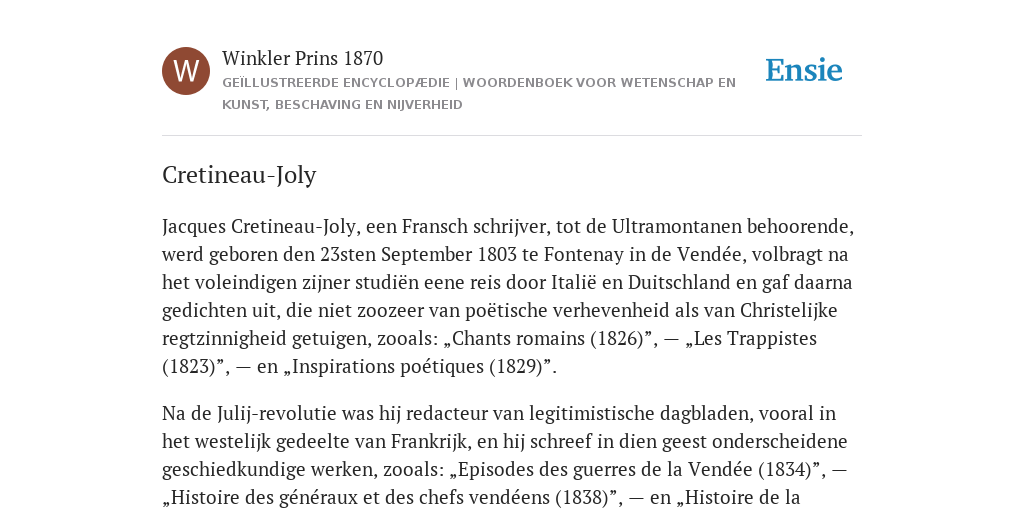 W

Winkler Prins 1870

GEÏLLUSTREERDE ENCYCLOPÆDIE | WOORDENBOEK VOOR WETENSCHAP EN KUNST, BESCHAVING EN NIJVERHEID

Ensie

Cretineau-Joly

Jacques Cretineau-Joly, een Fransch schrijver, tot de Ultramontanen behoorende, werd geboren den 23sten September 1803 te Fontenay in de Vendée, volbragt na het voleindigen zijner studiën eene reis door Italië en Duitschland en gaf daarna gedichten uit, die niet zoozeer van poëtische verhevenheid als van Christelijke regtzinnigheid getuigen, zooals: „Chants romains (1826)”, — „Les Trappistes (1823)”, — en „Inspirations poétiques (1829)”.

Na de Julij-revolutie was hij redacteur van legitimistische dagbladen, vooral in het westelijk gedeelte van Frankrijk, en hij schreef in dien geest onderscheidene geschiedkundige werken, zooals: „Episodes des guerres de la Vendée (1834)”, — „Histoire des généraux et des chefs vendéens (1838)”, — en „Histoire de la